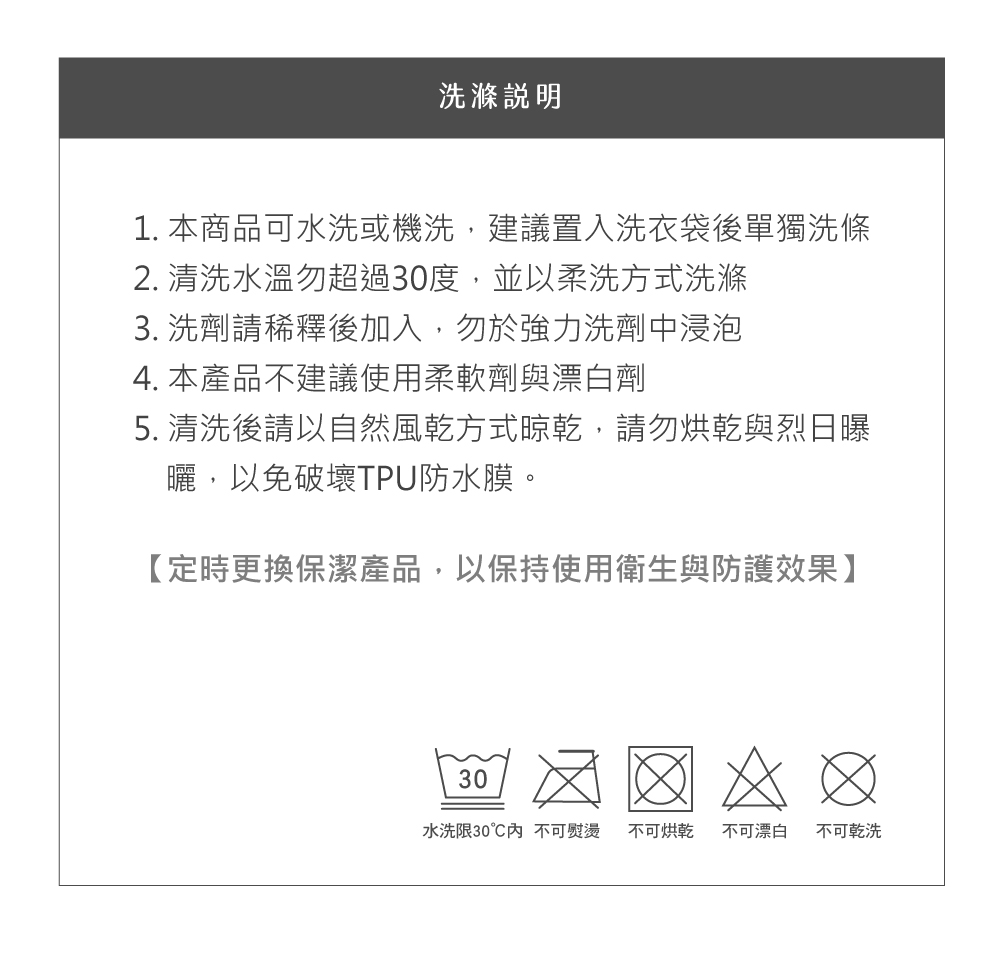 洗滌說明

1. 本商品可水洗或機洗，建議置入洗衣袋後單獨洗條
2. 清洗水溫勿超過30度，並以柔洗方式洗滌
3. 洗劑請稀釋後加入，勿於強力洗劑中浸泡
4. 本產品不建議使用柔軟劑與漂白劑
5. 清洗後請以自然風乾方式晾乾，請勿烘乾與烈日曝曬，以免破壞TPU防水膜。

【定時更換保潔產品，以保持使用衛生與防護效果】

30

水洗限30℃內 不可熨燙 不可烘乾 不可漂白 不可乾洗